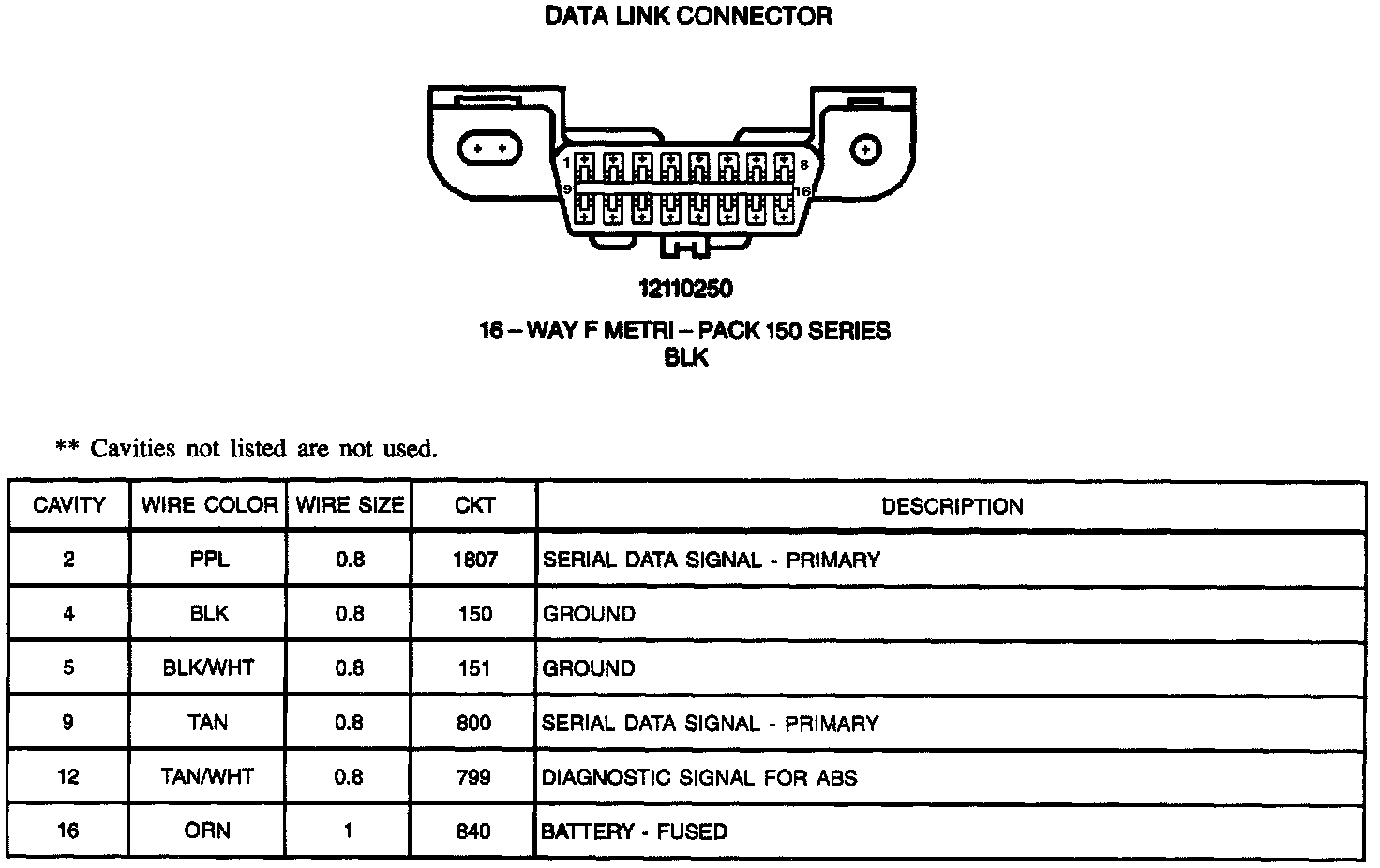 DATA LINK CONNECTOR

1
8
9
16

12110250

16 – WAY F METRI – PACK 150 SERIES
BLK

** Cavities not listed are not used.

| CAVITY | WIRE COLOR | WIRE SIZE | CKT | DESCRIPTION |
|---|---|---|---|---|
| 2 | PPL | 0.8 | 1807 | SERIAL DATA SIGNAL - PRIMARY |
| 4 | BLK | 0.8 | 150 | GROUND |
| 5 | BLK/WHT | 0.8 | 151 | GROUND |
| 9 | TAN | 0.8 | 800 | SERIAL DATA SIGNAL - PRIMARY |
| 12 | TAN/WHT | 0.8 | 799 | DIAGNOSTIC SIGNAL FOR ABS |
| 16 | ORN | 1 | 840 | BATTERY - FUSED |